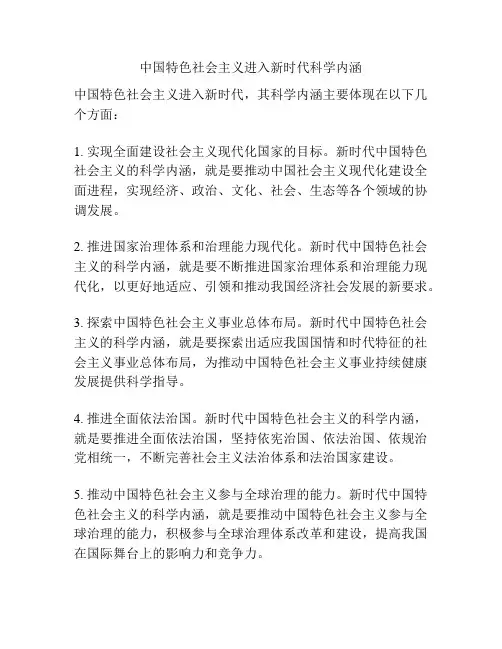 中国特色社会主义进入新时代科学内涵

中国特色社会主义进入新时代，其科学内涵主要体现在以下几个方面：

1. 实现全面建设社会主义现代化国家的目标。新时代中国特色社会主义的科学内涵，就是要推动中国社会主义现代化建设全面进程，实现经济、政治、文化、社会、生态等各个领域的协调发展。

2. 推进国家治理体系和治理能力现代化。新时代中国特色社会主义的科学内涵，就是要不断推进国家治理体系和治理能力现代化，以更好地适应、引领和推动我国经济社会发展的新要求。

3. 探索中国特色社会主义事业总体布局。新时代中国特色社会主义的科学内涵，就是要探索出适应我国国情和时代特征的社会主义事业总体布局，为推动中国特色社会主义事业持续健康发展提供科学指导。

4. 推进全面依法治国。新时代中国特色社会主义的科学内涵，就是要推进全面依法治国，坚持依宪治国、依法治国、依规治党相统一，不断完善社会主义法治体系和法治国家建设。

5. 推动中国特色社会主义参与全球治理的能力。新时代中国特色社会主义的科学内涵，就是要推动中国特色社会主义参与全球治理的能力，积极参与全球治理体系改革和建设，提高我国在国际舞台上的影响力和竞争力。